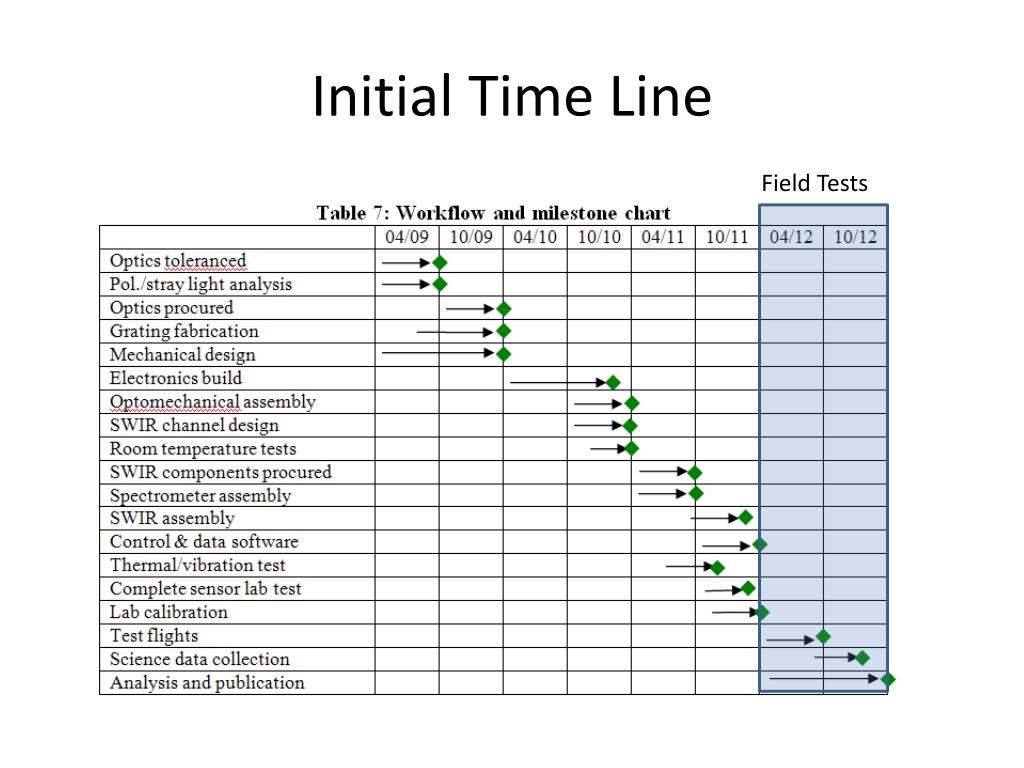 Initial Time Line

Field Tests

Table 7: Workflow and milestone chart

| | 04/09 | 10/09 | 04/10 | 10/10 | 04/11 | 10/11 | 04/12 | 10/12 |
|---|---|---|---|---|---|---|---|---|
| Optics toleranced | | | | | | | | |
| Pol./stray light analysis | | | | | | | | |
| Optics procured | | | | | | | | |
| Grating fabrication | | | | | | | | |
| Mechanical design | | | | | | | | |
| Electronics build | | | | | | | | |
| Optomechanical assembly | | | | | | | | |
| SWIR channel design | | | | | | | | |
| Room temperature tests | | | | | | | | |
| SWIR components procured | | | | | | | | |
| Spectrometer assembly | | | | | | | | |
| SWIR assembly | | | | | | | | |
| Control & data software | | | | | | | | |
| Thermal/vibration test | | | | | | | | |
| Complete sensor lab test | | | | | | | | |
| Lab calibration | | | | | | | | |
| Test flights | | | | | | | | |
| Science data collection | | | | | | | | |
| Analysis and publication | | | | | | | | |